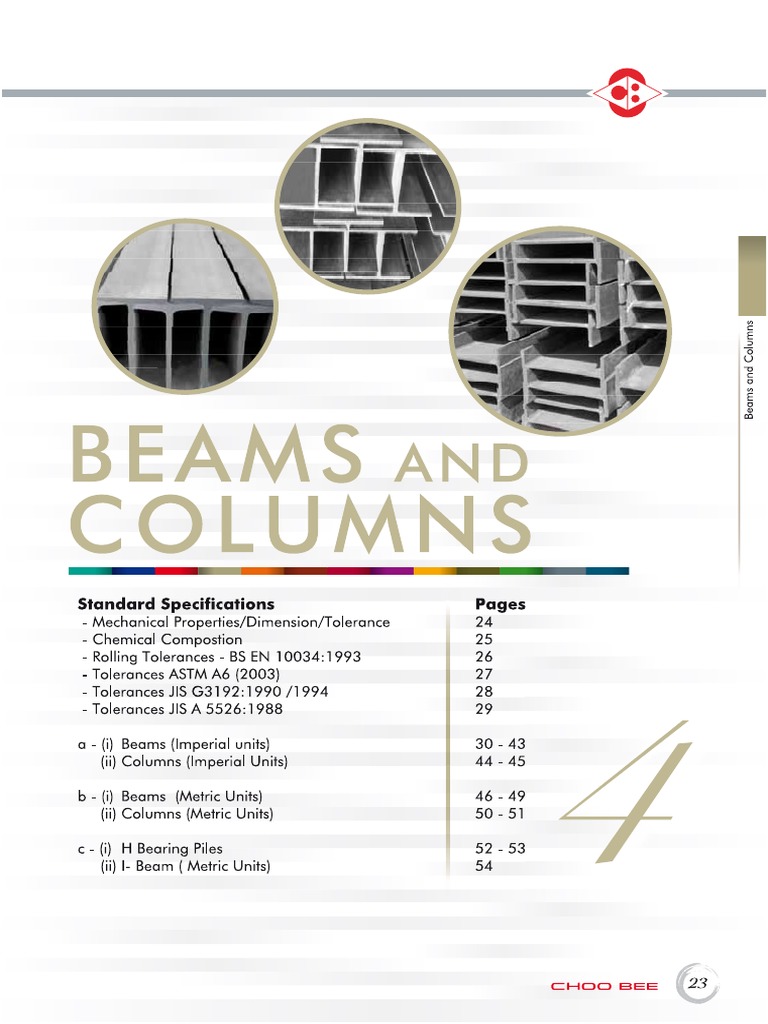 Beams and Columns

BEAMS AND COLUMNS

| Standard Specifications | Pages |
|---|---|
| - Mechanical Properties/Dimension/Tolerance | 24 |
| - Chemical Compostion | 25 |
| - Rolling Tolerances - BS EN 10034:1993 | 26 |
| - Tolerances ASTM A6 (2003) | 27 |
| - Tolerances JIS G3192:1990 /1994 | 28 |
| - Tolerances JIS A 5526:1988 | 29 |
| a - (i) Beams (Imperial units) | 30 - 43 |
| (ii) Columns (Imperial Units) | 44 - 45 |
| b - (i) Beams (Metric Units) | 46 - 49 |
| (ii) Columns (Metric Units) | 50 - 51 |
| c - (i) H Bearing Piles | 52 - 53 |
| (ii) I- Beam ( Metric Units) | 54 |

4

CHOO BEE 23